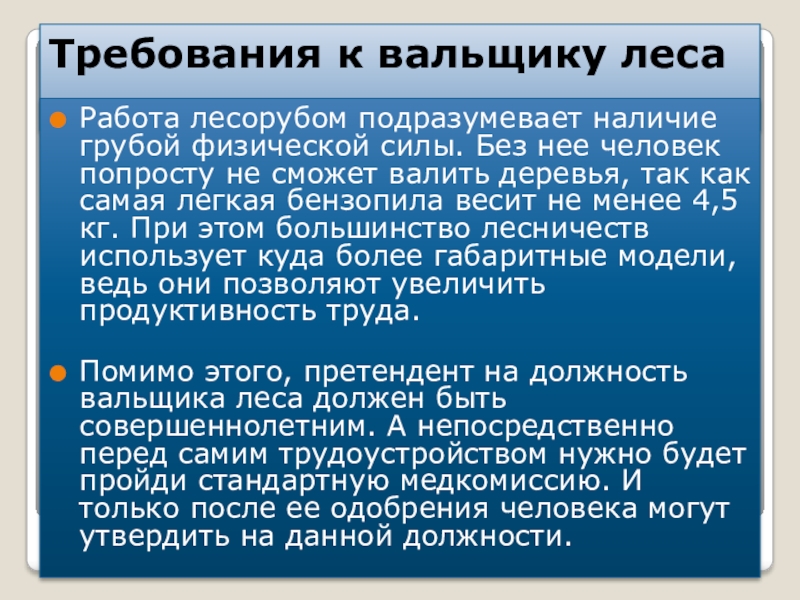 Требования к вальщику леса

• Работа лесорубом подразумевает наличие грубой физической силы. Без нее человек попросту не сможет валить деревья, так как самая легкая бензопила весит не менее 4,5 кг. При этом большинство лесничеств использует куда более габаритные модели, ведь они позволяют увеличить продуктивность труда.

• Помимо этого, претендент на должность вальщика леса должен быть совершеннолетним. А непосредственно перед самим трудоустройством нужно будет пройди стандартную медкомиссию. И только после ее одобрения человека могут утвердить на данной должности.